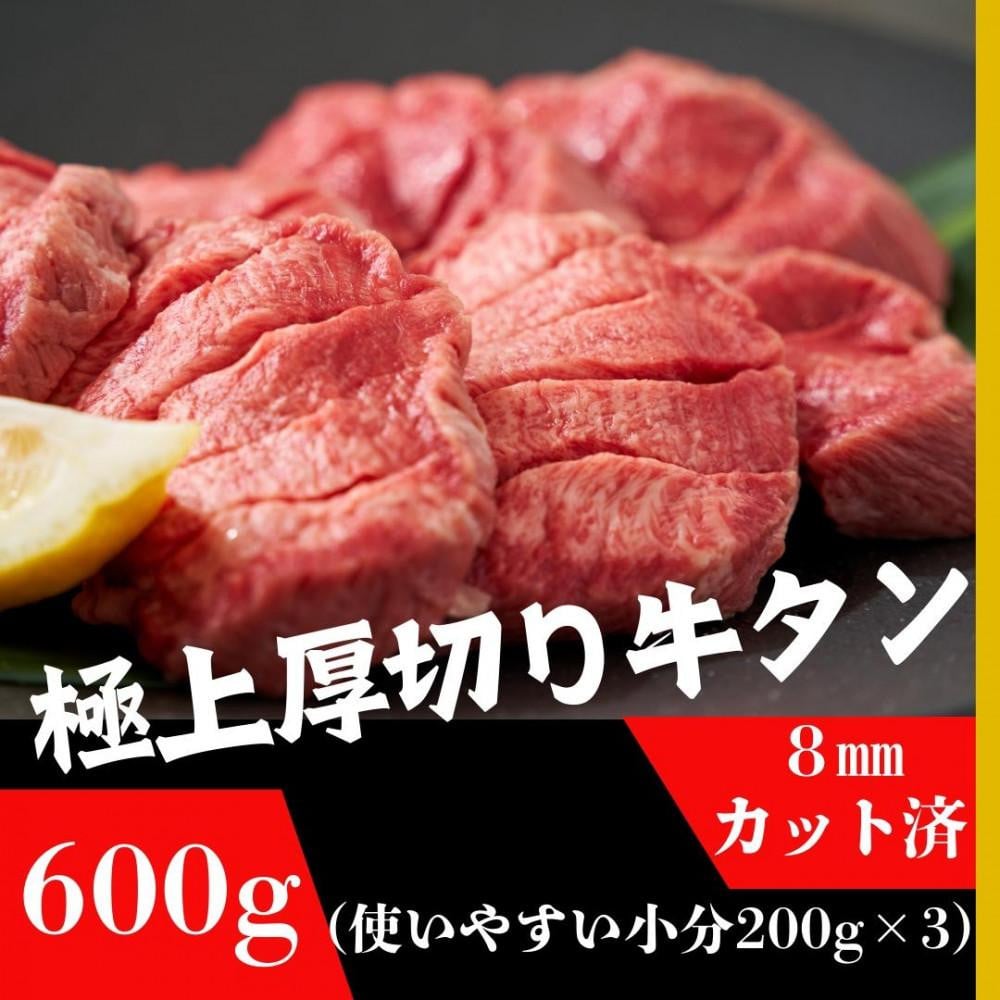 極上厚切り牛タン

8㎜
カット済

600g

(使いやすい小分200g×3)